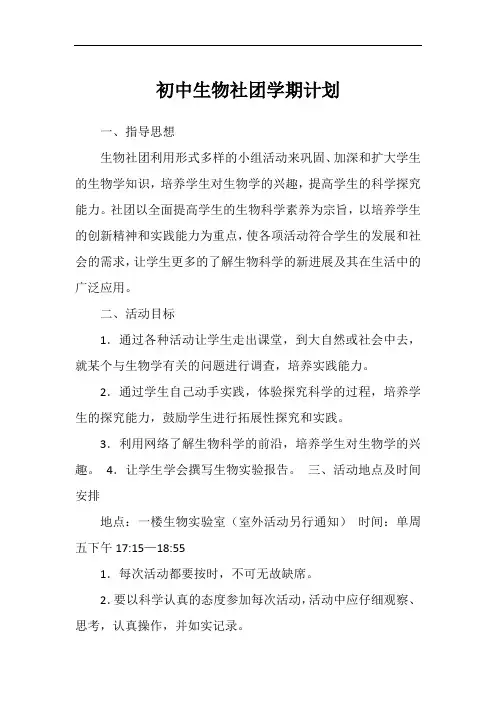 初中生物社团学期计划

一、指导思想

生物社团利用形式多样的小组活动来巩固、加深和扩大学生的生物学知识，培养学生对生物学的兴趣，提高学生的科学探究能力。社团以全面提高学生的生物科学素养为宗旨，以培养学生的创新精神和实践能力为重点，使各项活动符合学生的发展和社会的需求，让学生更多的了解生物科学的新进展及其在生活中的广泛应用。

二、活动目标

1．通过各种活动让学生走出课堂，到大自然或社会中去，就某个与生物学有关的问题进行调查，培养实践能力。

2．通过学生自己动手实践，体验探究科学的过程，培养学生的探究能力，鼓励学生进行拓展性探究和实践。

3．利用网络了解生物科学的前沿，培养学生对生物学的兴趣。 4．让学生学会撰写生物实验报告。 三、活动地点及时间安排

地点：一楼生物实验室（室外活动另行通知） 时间：单周五下午 17:15—18:55

1．每次活动都要按时，不可无故缺席。

2. 要以科学认真的态度参加每次活动，活动中应仔细观察、思考，认真操作，并如实记录。